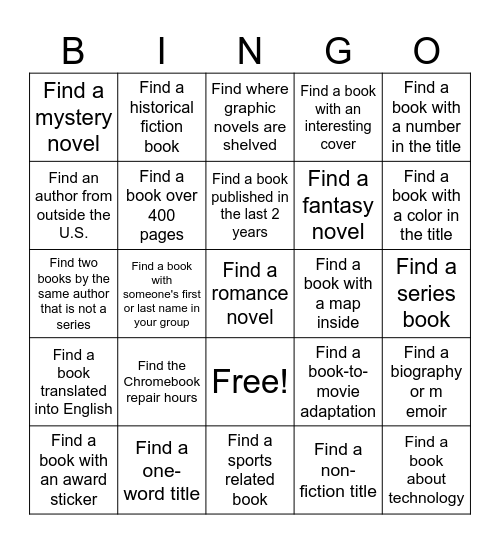 | B | I | N | G | O |
|---|---|---|---|---|
| Find a mystery novel | Find a historical fiction book | Find where graphic novels are shelved | Find a book with an interesting cover | Find a book with a number in the title |
| Find an author from outside the U.S. | Find a book over 400 pages | Find a book published in the last 2 years | Find a fantasy novel | Find a book with a color in the title |
| Find two books by the same author that is not a series | Find a book with someone's first or last name in your group | Find a romance novel | Find a book with a map inside | Find a series book |
| Find a book translated into English | Find the Chromebook repair hours | Free! | Find a book-to-movie adaptation | Find a biography or m emoir |
| Find a book with an award sticker | Find a one-word title | Find a sports related book | Find a non-fiction title | Find a book about technology |